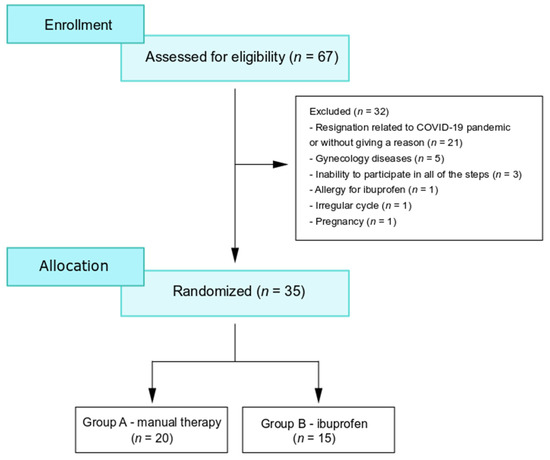 Enrollment

Assessed for eligibility ($n$ = 67)

Excluded ($n$ = 32)
- Resignation related to COVID-19 pandemic or without giving a reason ($n$ = 21)
- Gynecology diseases ($n$ = 5)
- Inability to participate in all of the steps ($n$ = 3)
- Allergy for ibuprofen ($n$ = 1)
- Irregular cycle ($n$ = 1)
- Pregnancy ($n$ = 1)

Allocation

Randomized ($n$ = 35)

Group A - manual therapy ($n$ = 20)

Group B - ibuprofen ($n$ = 15)